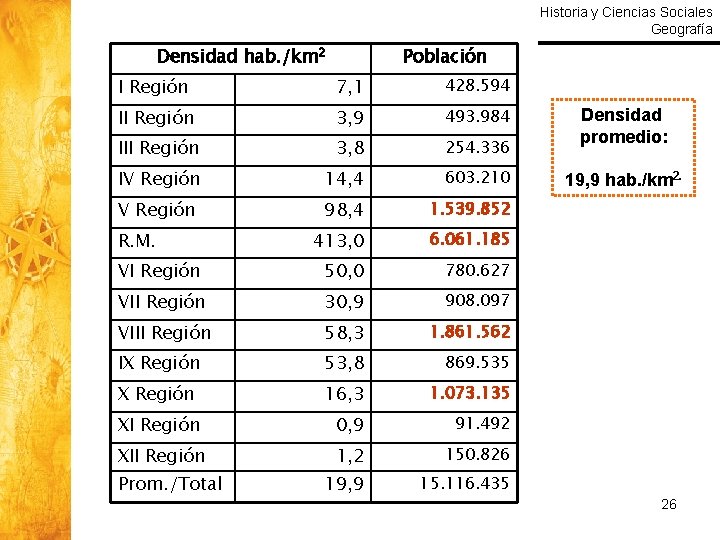 Historia y Ciencias Sociales
Geografía

| Densidad hab./km$^2$ | | Población |
|---|---|---|
| I Región | 7,1 | 428.594 |
| II Región | 3,9 | 493.984 |
| III Región | 3,8 | 254.336 |
| IV Región | 14,4 | 603.210 |
| V Región | 98,4 | 1.539.852 |
| R.M. | 413,0 | 6.061.185 |
| VI Región | 50,0 | 780.627 |
| VII Región | 30,9 | 908.097 |
| VIII Región | 58,3 | 1.861.562 |
| IX Región | 53,8 | 869.535 |
| X Región | 16,3 | 1.073.135 |
| XI Región | 0,9 | 91.492 |
| XII Región | 1,2 | 150.826 |
| Prom./Total | 19,9 | 15.116.435 |

Densidad promedio:

19,9 hab./km$^2$.

26